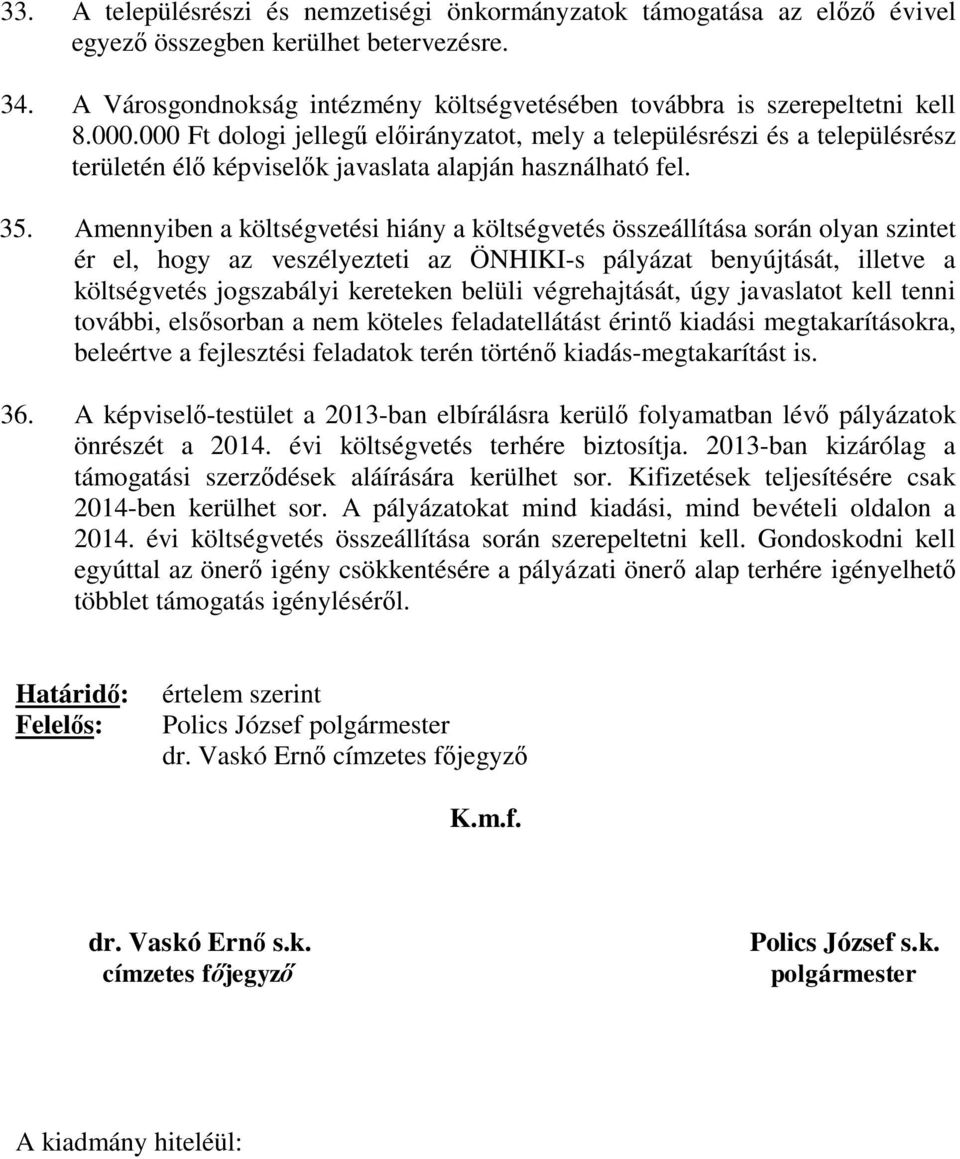 33. A településrészi és nemzetiségi önkormányzatok támogatása az előző évivel egyező összegben kerülhet betervezésre.

34. A Városgondnokság intézmény költségvetésében továbbra is szerepeltetni kell 8.000.000 Ft dologi jellegű előirányzatot, mely a településrészi és a településrész területén élő képviselők javaslata alapján használható fel.

35. Amennyiben a költségvetési hiány a költségvetés összeállítása során olyan szintet ér el, hogy az veszélyezteti az ÖNHIKI-s pályázat benyújtását, illetve a költségvetés jogszabályi kereteken belüli végrehajtását, úgy javaslatot kell tenni további, elsősorban a nem köteles feladatellátást érintő kiadási megtakarításokra, beleértve a fejlesztési feladatok terén történő kiadás-megtakarítást is.

36. A képviselő-testület a 2013-ban elbírálásra kerülő folyamatban lévő pályázatok önrészét a 2014. évi költségvetés terhére biztosítja. 2013-ban kizárólag a támogatási szerződések aláírására kerülhet sor. Kifizetések teljesítésére csak 2014-ben kerülhet sor. A pályázatokat mind kiadási, mind bevételi oldalon a 2014. évi költségvetés összeállítása során szerepeltetni kell. Gondoskodni kell egyúttal az önerő igény csökkentésére a pályázati önerő alap terhére igényelhető többlet támogatás igényléséről.

Határidő: értelem szerint
Felelős: Polics József polgármester
dr. Vaskó Ernő címzetes főjegyző

K.m.f.

dr. Vaskó Ernő s.k.
címzetes főjegyző

Polics József s.k.
polgármester

A kiadmány hiteléül: